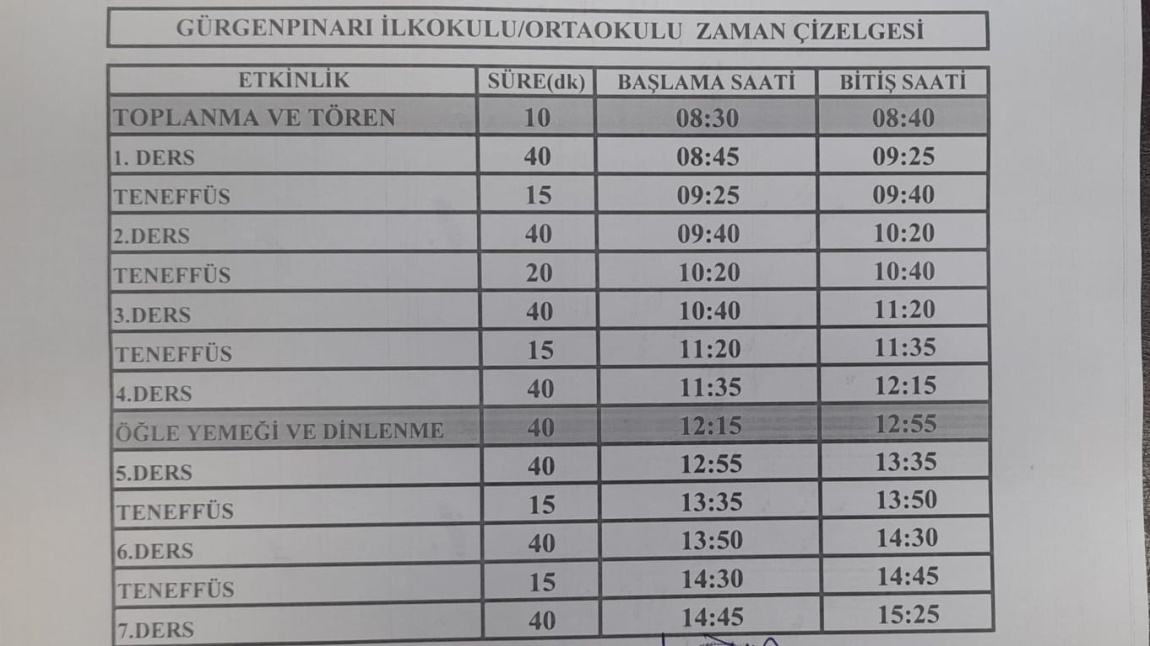 GÜRGENPINARI İLKOKULU/ORTAOKULU ZAMAN ÇİZELGESİ

| ETKİNLİK | SÜRE(dk) | BAŞLAMA SAATİ | BİTİŞ SAATİ |
|---|---|---|---|
| TOPLANMA VE TÖREN | 10 | 08:30 | 08:40 |
| 1. DERS | 40 | 08:45 | 09:25 |
| TENEFFÜS | 15 | 09:25 | 09:40 |
| 2.DERS | 40 | 09:40 | 10:20 |
| TENEFFÜS | 20 | 10:20 | 10:40 |
| 3.DERS | 40 | 10:40 | 11:20 |
| TENEFFÜS | 15 | 11:20 | 11:35 |
| 4.DERS | 40 | 11:35 | 12:15 |
| ÖĞLE YEMEĞİ VE DİNLENME | 40 | 12:15 | 12:55 |
| 5.DERS | 40 | 12:55 | 13:35 |
| TENEFFÜS | 15 | 13:35 | 13:50 |
| 6.DERS | 40 | 13:50 | 14:30 |
| TENEFFÜS | 15 | 14:30 | 14:45 |
| 7.DERS | 40 | 14:45 | 15:25 |